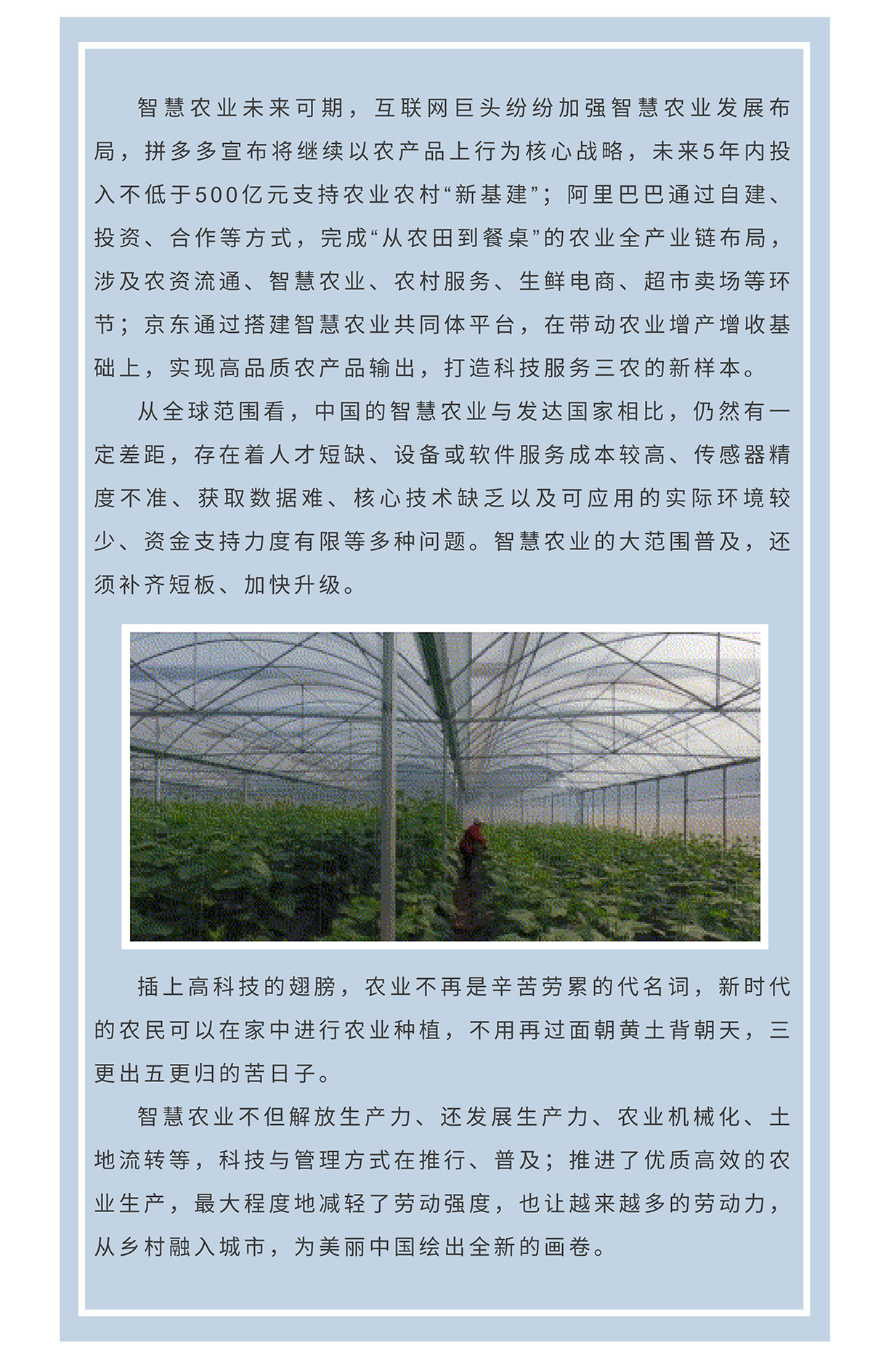 智慧农业未来可期，互联网巨头纷纷加强智慧农业发展布局，拼多多宣布将继续以农产品上行为核心战略，未来5年内投入不低于500亿元支持农业农村“新基建”；阿里巴巴通过自建、投资、合作等方式，完成“从农田到餐桌”的农业全产业链布局，涉及农资流通、智慧农业、农村服务、生鲜电商、超市卖场等环节；京东通过搭建智慧农业共同体平台，在带动农业增产增收基础上，实现高品质农产品输出，打造科技服务三农的新样本。

从全球范围看，中国的智慧农业与发达国家相比，仍然有一定差距，存在着人才短缺、设备或软件服务成本较高、传感器精度不准、获取数据难、核心技术缺乏以及可应用的实际环境较少、资金支持力度有限等多种问题。智慧农业的大范围普及，还须补齐短板、加快升级。

插上高科技的翅膀，农业不再是辛苦劳累的代名词，新时代的农民可以在家中进行农业种植，不用再过面朝黄土背朝天，三更出五更归的苦日子。

智慧农业不但解放生产力、还发展生产力、农业机械化、土地流转等，科技与管理方式在推行、普及；推进了优质高效的农业生产，最大程度地减轻了劳动强度，也让越来越多的劳动力，从乡村融入城市，为美丽中国绘出全新的画卷。